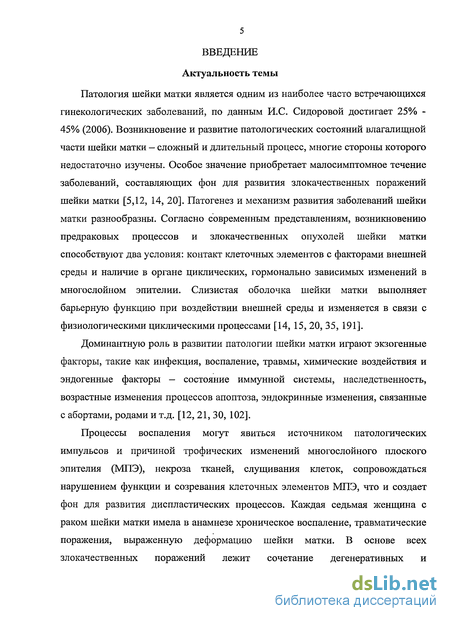 5

ВВЕДЕНИЕ

Актуальность темы

Патология шейки матки является одним из наиболее часто встречающихся гинекологических заболеваний, по данным И.С. Сидоровой достигает 25% - 45% (2006). Возникновение и развитие патологических состояний влагалищной части шейки матки – сложный и длительный процесс, многие стороны которого недостаточно изучены. Особое значение приобретает малосимптомное течение заболеваний, составляющих фон для развития злокачественных поражений шейки матки [5,12, 14, 20]. Патогенез и механизм развития заболеваний шейки матки разнообразны. Согласно современным представлениям, возникновению предраковых процессов и злокачественных опухолей шейки матки способствуют два условия: контакт клеточных элементов с факторами внешней среды и наличие в органе циклических, гормонально зависимых изменений в многослойном эпителии. Слизистая оболочка шейки матки выполняет барьерную функцию при воздействии внешней среды и изменяется в связи с физиологическими циклическими процессами [14, 15, 20, 35, 191].

Доминантную роль в развитии патологии шейки матки играют экзогенные факторы, такие как инфекция, воспаление, травмы, химические воздействия и эндогенные факторы – состояние иммунной системы, наследственность, возрастные изменения процессов апоптоза, эндокринные изменения, связанные с абортами, родами и т.д. [12, 21, 30, 102].

Процессы воспаления могут явиться источником патологических импульсов и причиной трофических изменений многослойного плоского эпителия (МПЭ), некроза тканей, слущивания клеток, сопровождаться нарушением функции и созревания клеточных элементов МПЭ, что и создает фон для развития диспластических процессов. Каждая седьмая женщина с раком шейки матки имела в анамнезе хроническое воспаление, травматические поражения, выраженную деформацию шейки матки. В основе всех злокачественных поражений лежит сочетание дегенеративных и

dsLib.net
библиотека диссертаций